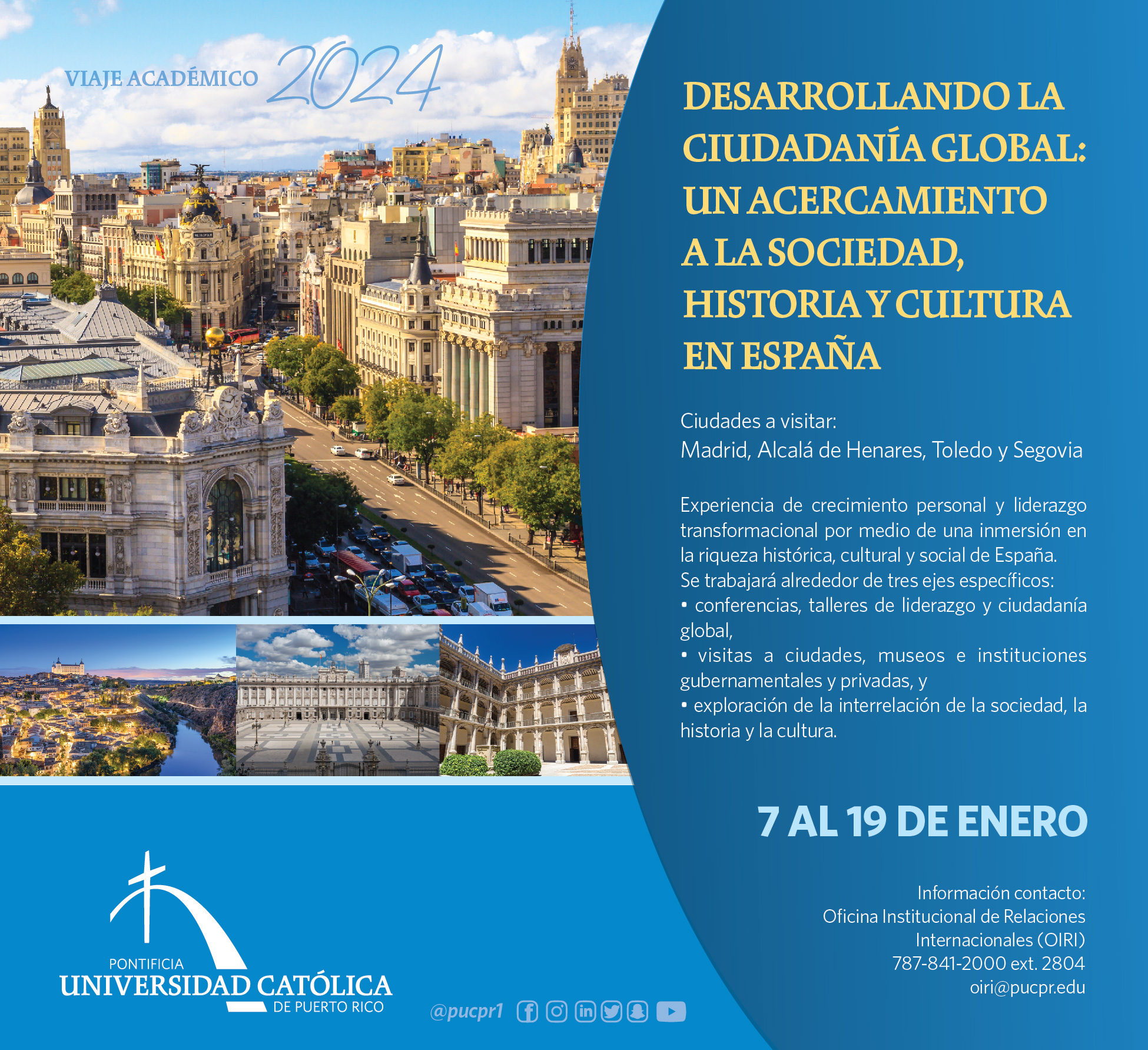 VIAJE ACADÉMICO 2024

DESARROLLANDO LA CIUDADANÍA GLOBAL: UN ACERCAMIENTO A LA SOCIEDAD, HISTORIA Y CULTURA EN ESPAÑA

Ciudades a visitar:
Madrid, Alcalá de Henares, Toledo y Segovia

Experiencia de crecimiento personal y liderazgo transformacional por medio de una inmersión en la riqueza histórica, cultural y social de España.
Se trabajará alrededor de tres ejes específicos:
• conferencias, talleres de liderazgo y ciudadanía global,
• visitas a ciudades, museos e instituciones gubernamentales y privadas, y
• exploración de la interrelación de la sociedad, la historia y la cultura.

7 AL 19 DE ENERO

Información contacto:
Oficina Institucional de Relaciones Internacionales (OIRI)
787-841-2000 ext. 2804
oiri@pucpr.edu

PONTIFICIA
UNIVERSIDAD CATÓLICA
DE PUERTO RICO

@pucpr1